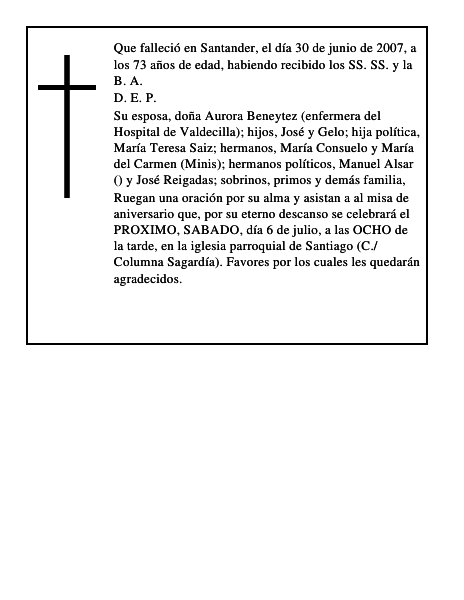 Que falleció en Santander, el día 30 de junio de 2007, a los 73 años de edad, habiendo recibido los SS. SS. y la B. A.
D. E. P.
Su esposa, doña Aurora Beneytez (enfermera del Hospital de Valdecilla); hijos, José y Gelo; hija política, María Teresa Saiz; hermanos, María Consuelo y María del Carmen (Minis); hermanos políticos, Manuel Alsar () y José Reigadas; sobrinos, primos y demás familia,
Ruegan una oración por su alma y asistan a al misa de aniversario que, por su eterno descanso se celebrará el PROXIMO, SABADO, día 6 de julio, a las OCHO de la tarde, en la iglesia parroquial de Santiago (C./ Columna Sagardía). Favores por los cuales les quedarán agradecidos.